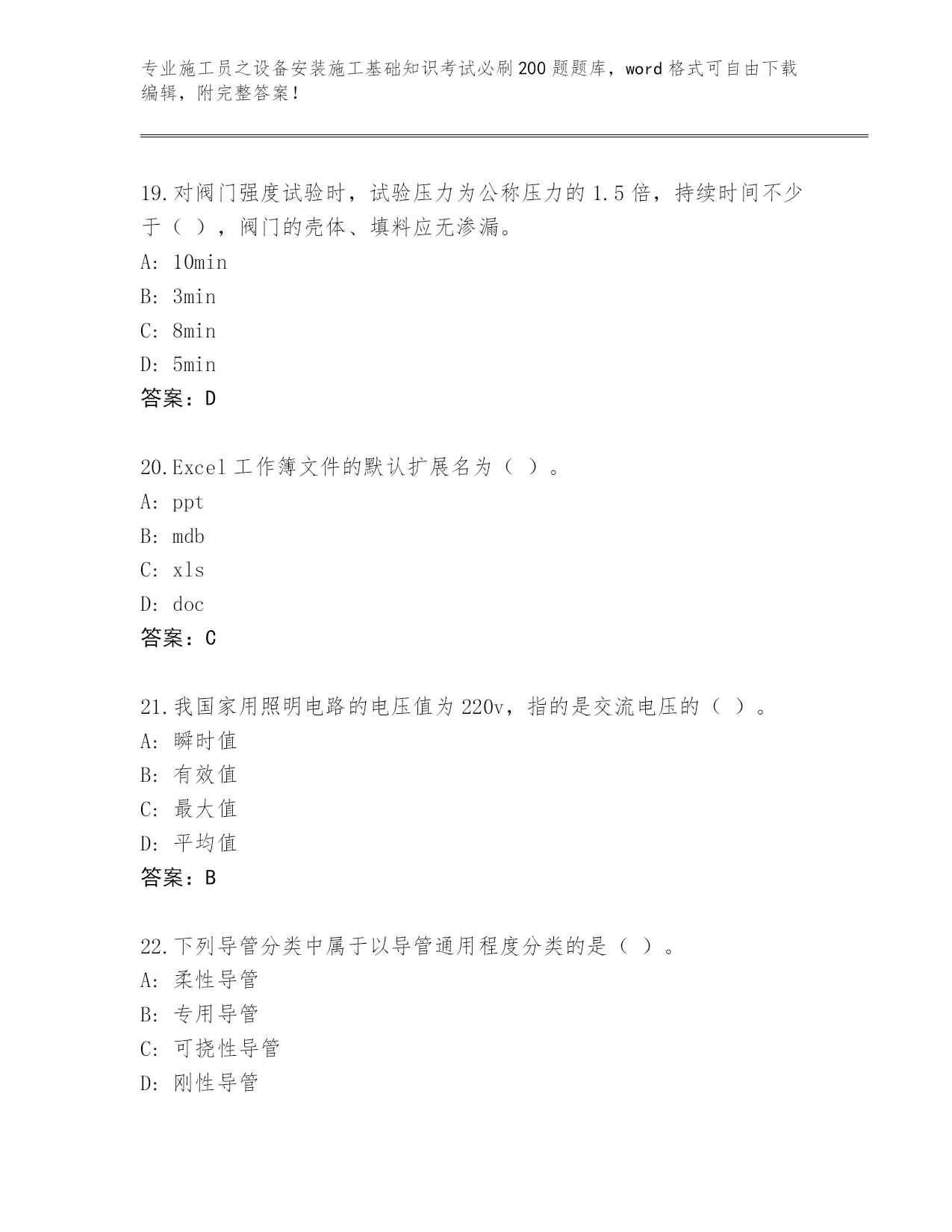 专业施工员之设备安装施工基础知识考试必刷200题题库，word格式可自由下载编辑，附完整答案！

19.对阀门强度试验时，试验压力为公称压力的1.5倍，持续时间不少于（ ），阀门的壳体、填料应无渗漏。
A: 10min
B: 3min
C: 8min
D: 5min
答案：D

20.Excel工作簿文件的默认扩展名为（ ）。
A: ppt
B: mdb
C: xls
D: doc
答案：C

21.我国家用照明电路的电压值为220v，指的是交流电压的（ ）。
A: 瞬时值
B: 有效值
C: 最大值
D: 平均值
答案：B

22.下列导管分类中属于以导管通用程度分类的是（ ）。
A: 柔性导管
B: 专用导管
C: 可挠性导管
D: 刚性导管